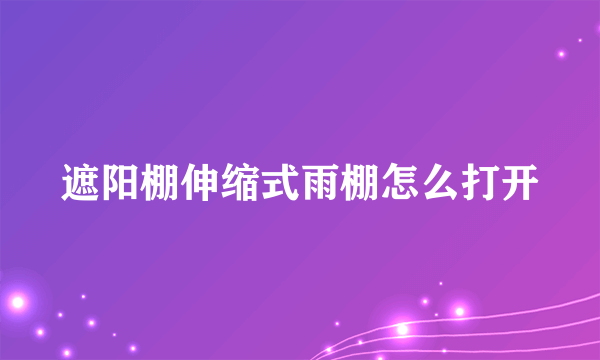 遮阳棚伸缩式雨棚怎么打开